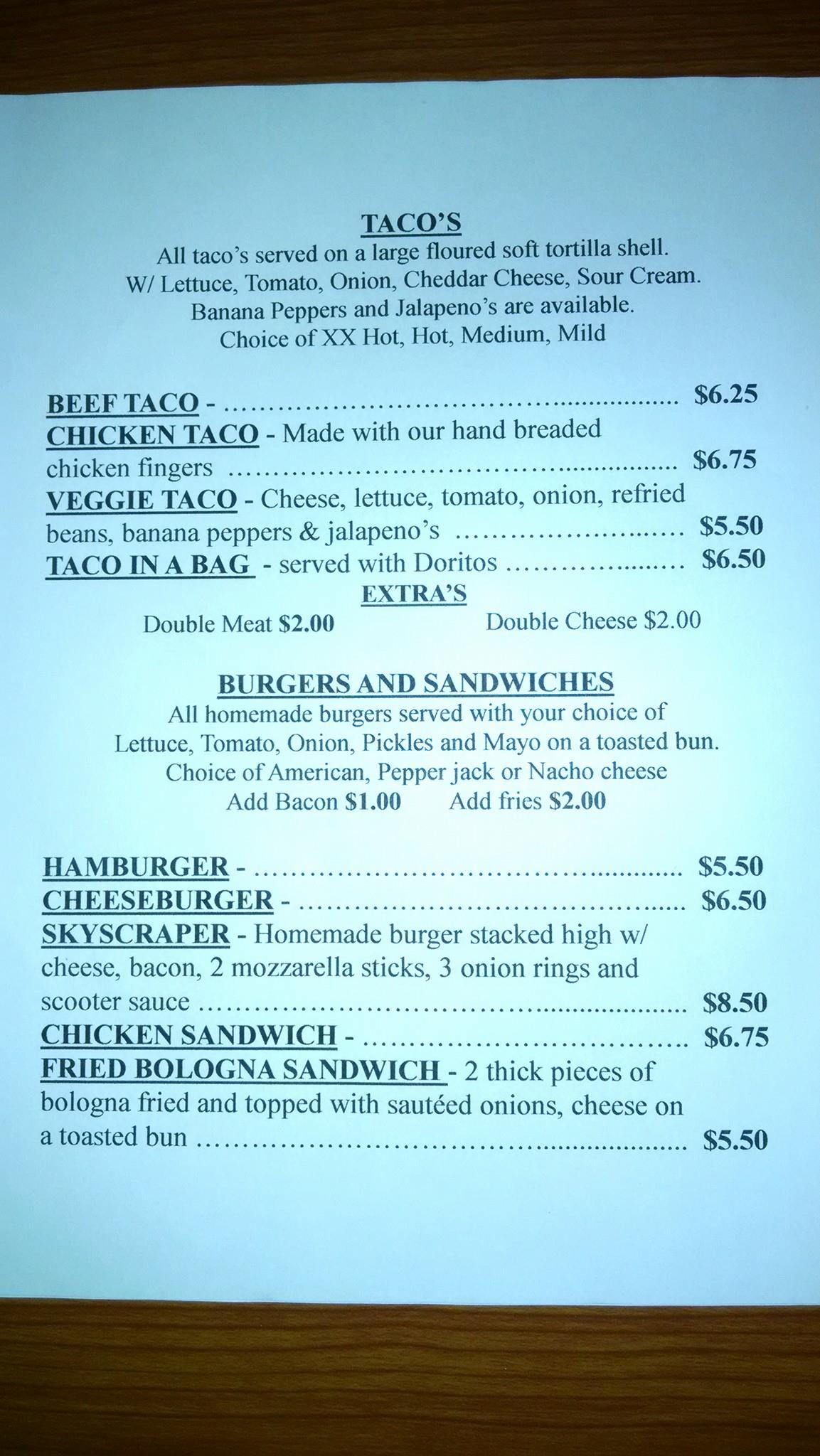 TACO'S

All taco's served on a large floured soft tortilla shell.
W/ Lettuce, Tomato, Onion, Cheddar Cheese, Sour Cream.
Banana Peppers and Jalapeno's are available.
Choice of XX Hot, Hot, Medium, Mild

BEEF TACO - $6.25
CHICKEN TACO - Made with our hand breaded chicken fingers $6.75
VEGGIE TACO - Cheese, lettuce, tomato, onion, refried beans, banana peppers & jalapeno's $5.50
TACO IN A BAG - served with Doritos $6.50

EXTRA'S

Double Meat $2.00 Double Cheese $2.00

BURGERS AND SANDWICHES

All homemade burgers served with your choice of
Lettuce, Tomato, Onion, Pickles and Mayo on a toasted bun.
Choice of American, Pepper jack or Nacho cheese
Add Bacon $1.00 Add fries $2.00

HAMBURGER - $5.50
CHEESEBURGER - $6.50
SKYSCRAPER - Homemade burger stacked high w/ cheese, bacon, 2 mozzarella sticks, 3 onion rings and scooter sauce $8.50
CHICKEN SANDWICH - $6.75
FRIED BOLOGNA SANDWICH - 2 thick pieces of bologna fried and topped with sautéed onions, cheese on a toasted bun $5.50